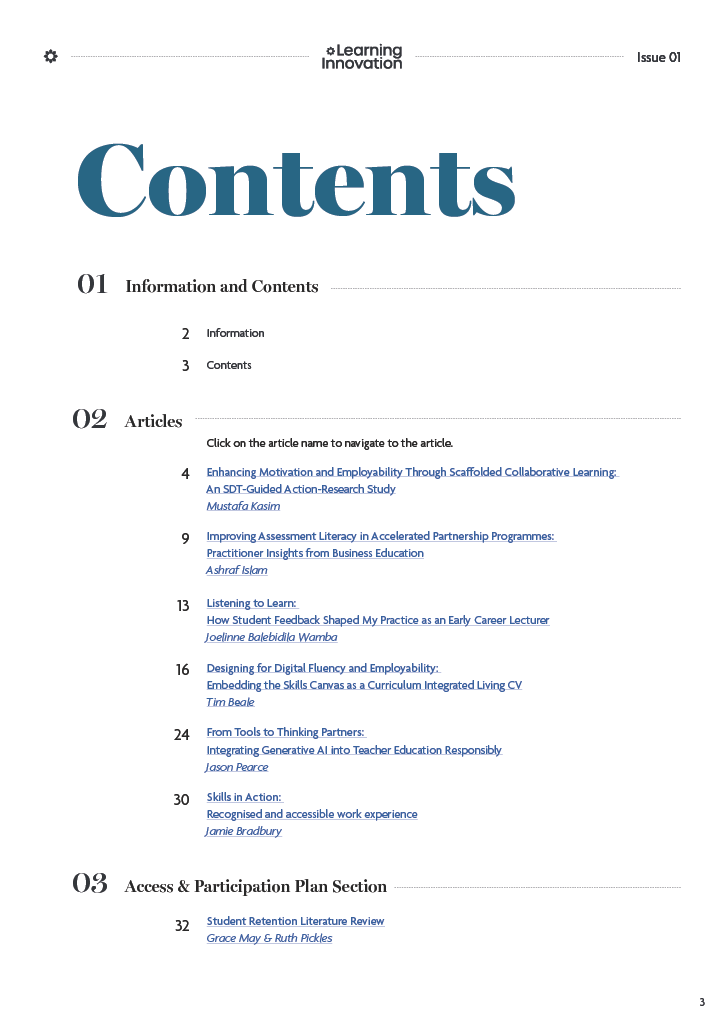 Learning Innovation

Issue 01

Contents

01 Information and Contents

2 Information

3 Contents

02 Articles

Click on the article name to navigate to the article.

4 Enhancing Motivation and Employability Through Scaffolded Collaborative Learning: An SDT-Guided Action-Research Study
Mustafa Kasim

9 Improving Assessment Literacy in Accelerated Partnership Programmes: Practitioner Insights from Business Education
Ashraf Islam

13 Listening to Learn: How Student Feedback Shaped My Practice as an Early Career Lecturer
Joelinne Balebidila Wamba

16 Designing for Digital Fluency and Employability: Embedding the Skills Canvas as a Curriculum Integrated Living CV
Tim Beale

24 From Tools to Thinking Partners: Integrating Generative AI into Teacher Education Responsibly
Jason Pearce

30 Skills in Action: Recognised and accessible work experience
Jamie Bradbury

03 Access & Participation Plan Section

32 Student Retention Literature Review
Grace May & Ruth Pickles

3